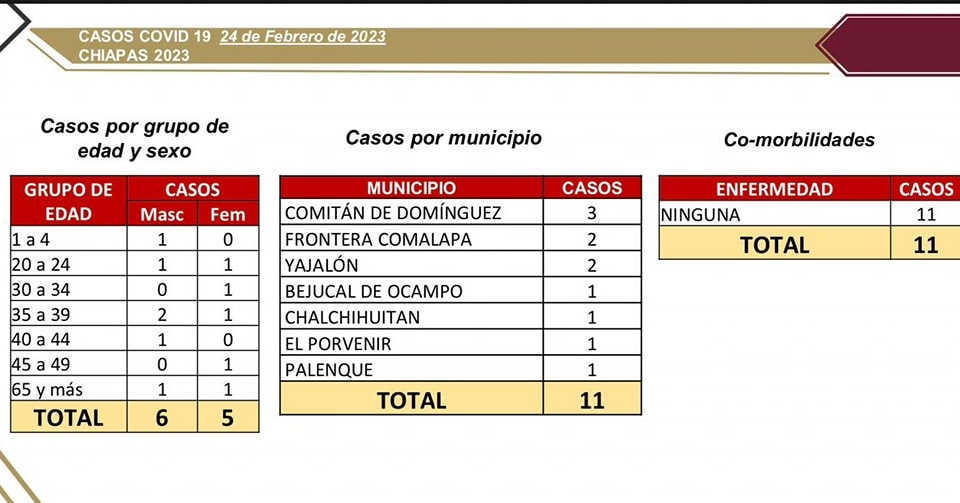 CASOS COVID 19 24 de Febrero de 2023
CHIAPAS 2023

Casos por grupo de edad y sexo

| GRUPO DE EDAD | CASOS Masc | CASOS Fem |
|---|---|---|
| 1 a 4 | 1 | 0 |
| 20 a 24 | 1 | 1 |
| 30 a 34 | 0 | 1 |
| 35 a 39 | 2 | 1 |
| 40 a 44 | 1 | 0 |
| 45 a 49 | 0 | 1 |
| 65 y más | 1 | 1 |
| TOTAL | 6 | 5 |

Casos por municipio

| MUNICIPIO | CASOS |
|---|---|
| COMITÁN DE DOMÍNGUEZ | 3 |
| FRONTERA COMALAPA | 2 |
| YAJALÓN | 2 |
| BEJUCAL DE OCAMPO | 1 |
| CHALCHIHUITAN | 1 |
| EL PORVENIR | 1 |
| PALENQUE | 1 |
| TOTAL | 11 |

Co-morbilidades

| ENFERMEDAD | CASOS |
|---|---|
| NINGUNA | 11 |
| TOTAL | 11 |